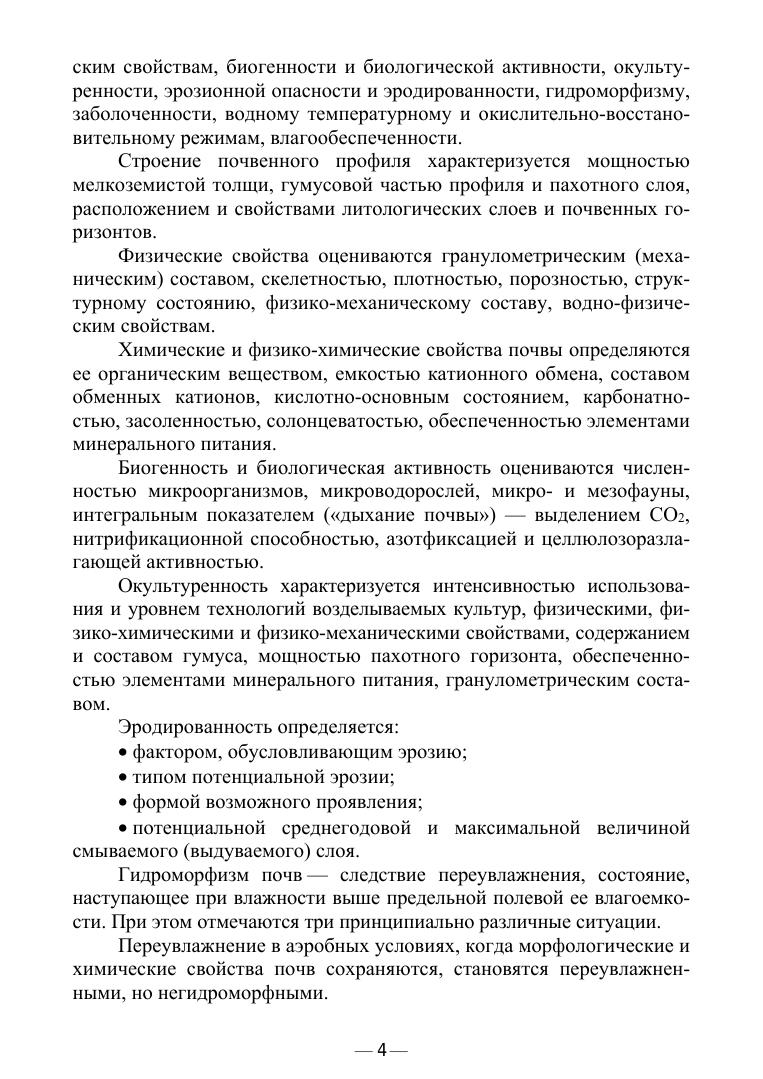 ским свойствам, биогенности и биологической активности, окультуренности, эрозионной опасности и эродированности, гидроморфизму, заболоченности, водному температурному и окислительно-восстановительному режимам, влагообеспеченности.

Строение почвенного профиля характеризуется мощностью мелкоземистой толщи, гумусовой частью профиля и пахотного слоя, расположением и свойствами литологических слоев и почвенных горизонтов.

Физические свойства оцениваются гранулометрическим (механическим) составом, скелетностью, плотностью, порозностью, структурному состоянию, физико-механическому составу, водно-физическим свойствам.

Химические и физико-химические свойства почвы определяются ее органическим веществом, емкостью катионного обмена, составом обменных катионов, кислотно-основным состоянием, карбонатностью, засоленностью, солонцеватостью, обеспеченностью элементами минерального питания.

Биогенность и биологическая активность оцениваются численностью микроорганизмов, микроводорослей, микро- и мезофауны, интегральным показателем («дыхание почвы») — выделением $CO_2$, нитрификационной способностью, азотфиксацией и целлюлозоразлагающей активностью.

Окультуренность характеризуется интенсивностью использования и уровнем технологий возделываемых культур, физическими, физико-химическими и физико-механическими свойствами, содержанием и составом гумуса, мощностью пахотного горизонта, обеспеченностью элементами минерального питания, гранулометрическим составом.

Эродированность определяется:

• фактором, обусловливающим эрозию;

• типом потенциальной эрозии;

• формой возможного проявления;

• потенциальной среднегодовой и максимальной величиной смываемого (выдуваемого) слоя.

Гидроморфизм почв — следствие переувлажнения, состояние, наступающее при влажности выше предельной полевой ее влагоемкости. При этом отмечаются три принципиально различные ситуации.

Переувлажнение в аэробных условиях, когда морфологические и химические свойства почв сохраняются, становятся переувлажненными, но негидроморфными.

— 4 —